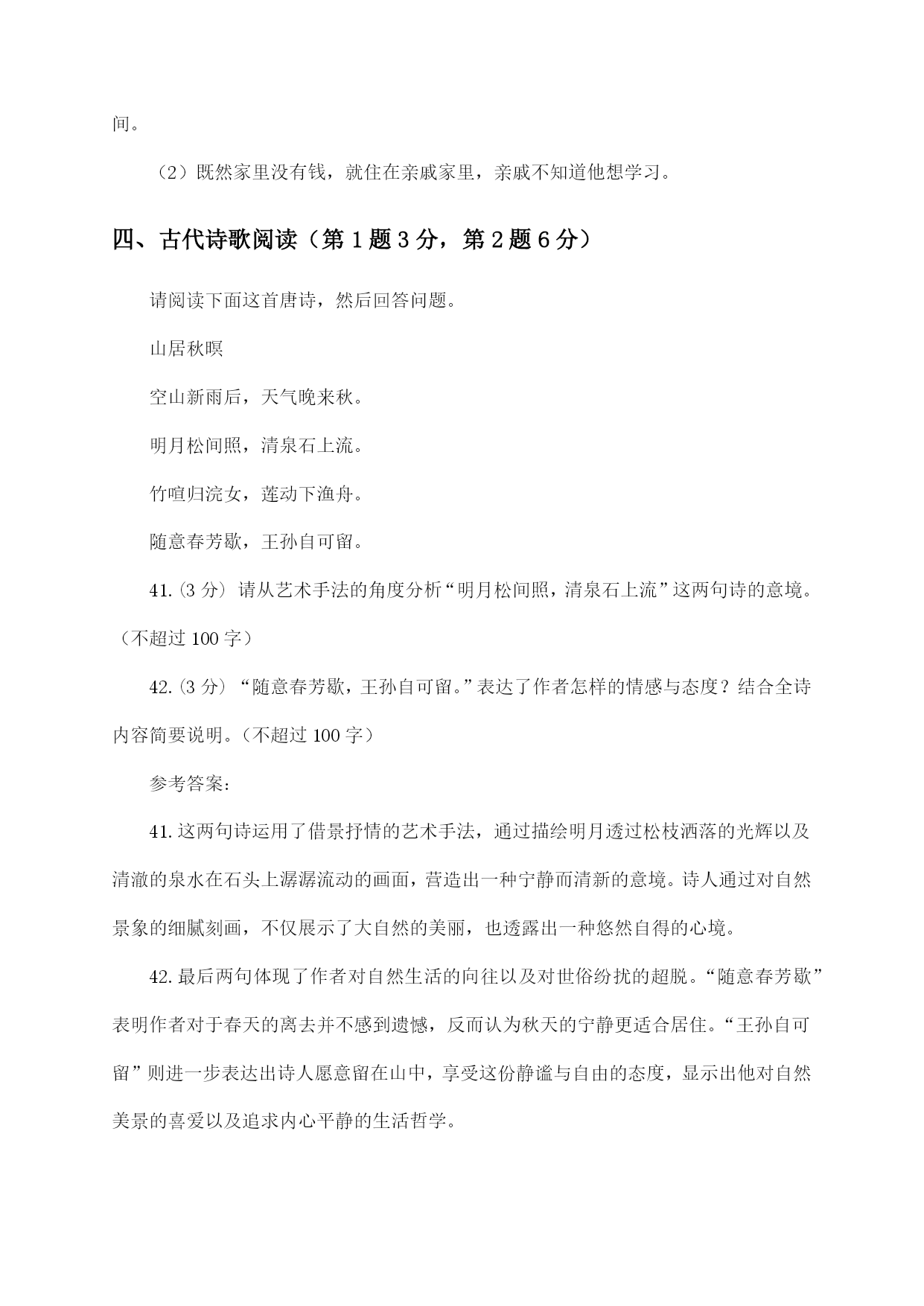 间。

（2）既然家里没有钱，就住在亲戚家里，亲戚不知道他想学习。

四、古代诗歌阅读（第 1 题 3 分，第 2 题 6 分）

请阅读下面这首唐诗，然后回答问题。

山居秋暝

空山新雨后，天气晚来秋。

明月松间照，清泉石上流。

竹喧归浣女，莲动下渔舟。

随意春芳歇，王孙自可留。

41.（3 分）请从艺术手法的角度分析“明月松间照，清泉石上流”这两句诗的意境。（不超过 100 字）

42.（3 分）“随意春芳歇，王孙自可留。”表达了作者怎样的情感与态度？结合全诗内容简要说明。（不超过 100 字）

参考答案：

41.这两句诗运用了借景抒情的艺术手法，通过描绘明月透过松枝洒落的光辉以及清澈的泉水在石头上潺潺流动的画面，营造出一种宁静而清新的意境。诗人通过对自然景象的细腻刻画，不仅展示了大自然的美丽，也透露出一种悠然自得的心境。

42.最后两句体现了作者对自然生活的向往以及对世俗纷扰的超脱。“随意春芳歇”表明作者对于春天的离去并不感到遗憾，反而认为秋天的宁静更适合居住。“王孙自可留”则进一步表达出诗人愿意留在山中，享受这份静谧与自由的态度，显示出他对自然美景的喜爱以及追求内心平静的生活哲学。